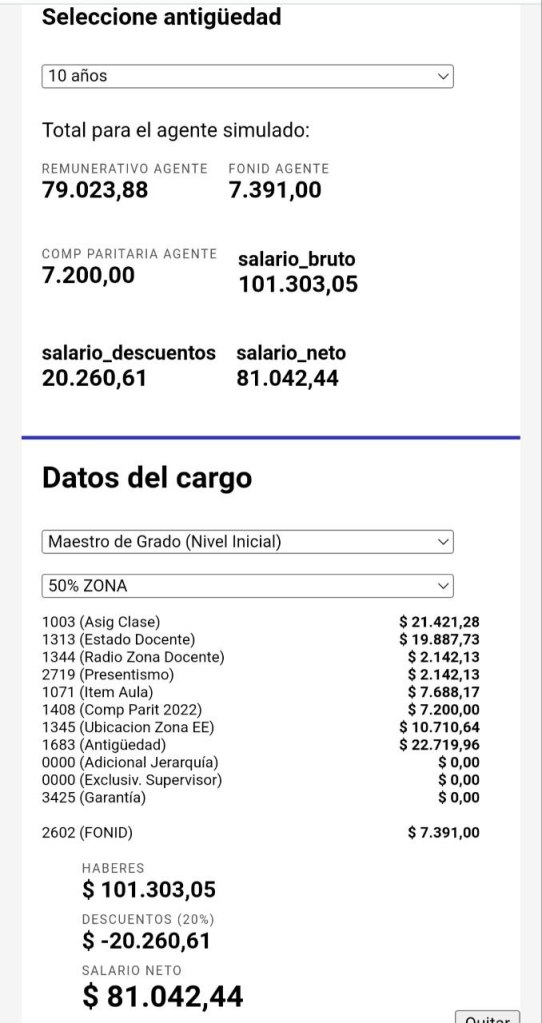 Seleccione antigüedad

10 años

Total para el agente simulado:

REMUNERATIVO AGENTE
79.023,88

FONID AGENTE
7.391,00

COMP PARITARIA AGENTE
7.200,00

salario_bruto
101.303,05

salario_descuentos
20.260,61

salario_neto
81.042,44

Datos del cargo

Maestro de Grado (Nivel Inicial)

50% ZONA

| | |
|---|---|
| 1003 (Asig Clase) | $ 21.421,28 |
| 1313 (Estado Docente) | $ 19.887,73 |
| 1344 (Radio Zona Docente) | $ 2.142,13 |
| 2719 (Presentismo) | $ 2.142,13 |
| 1071 (Item Aula) | $ 7.688,17 |
| 1408 (Comp Parit 2022) | $ 7.200,00 |
| 1345 (Ubicacion Zona EE) | $ 10.710,64 |
| 1683 (Antigüedad) | $ 22.719,96 |
| 0000 (Adicional Jerarquía) | $ 0,00 |
| 0000 (Exclusiv. Supervisor) | $ 0,00 |
| 3425 (Garantía) | $ 0,00 |
| 2602 (FONID) | $ 7.391,00 |

HABERES
$ 101.303,05

DESCUENTOS (20%)
$ -20.260,61

SALARIO NETO
$ 81.042,44

Quitar